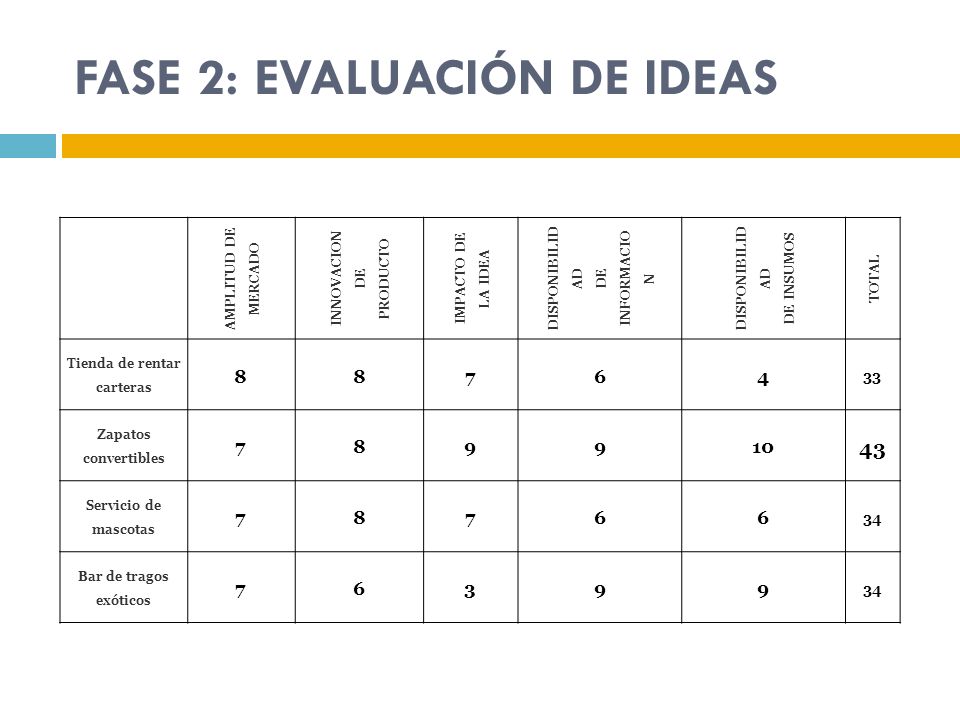 FASE 2: EVALUACIÓN DE IDEAS

| | AMPLITUD DE MERCADO | INNOVACION DE PRODUCTO | IMPACTO DE LA IDEA | DISPONIBILIDAD DE INFORMACION | DISPONIBILIDAD DE INSUMOS | TOTAL |
|---|---|---|---|---|---|---|
| Tienda de rentar carteras | 8 | 8 | 7 | 6 | 4 | 33 |
| Zapatos convertibles | 7 | 8 | 9 | 9 | 10 | 43 |
| Servicio de mascotas | 7 | 8 | 7 | 6 | 6 | 34 |
| Bar de tragos exóticos | 7 | 6 | 3 | 9 | 9 | 34 |